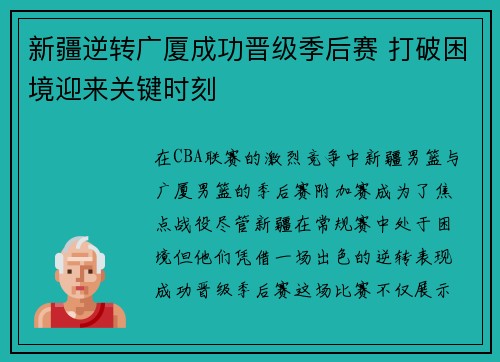 新疆逆转广厦成功晋级季后赛 打破困境迎来关键时刻

在CBA联赛的激烈竞争中新疆男篮与广厦男篮的季后赛附加赛成为了焦点战役尽管新疆在常规赛中处于困境但他们凭借一场出色的逆转表现成功晋级季后赛这场比赛不仅展示